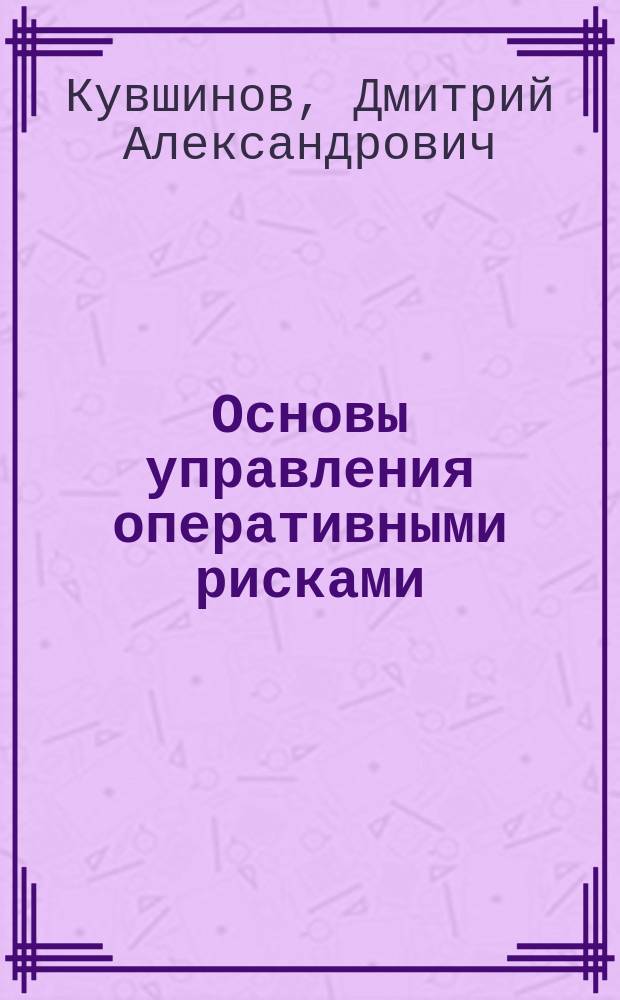 Кувшинов, Дмитрий Александрович

Основы управления оперативными рисками